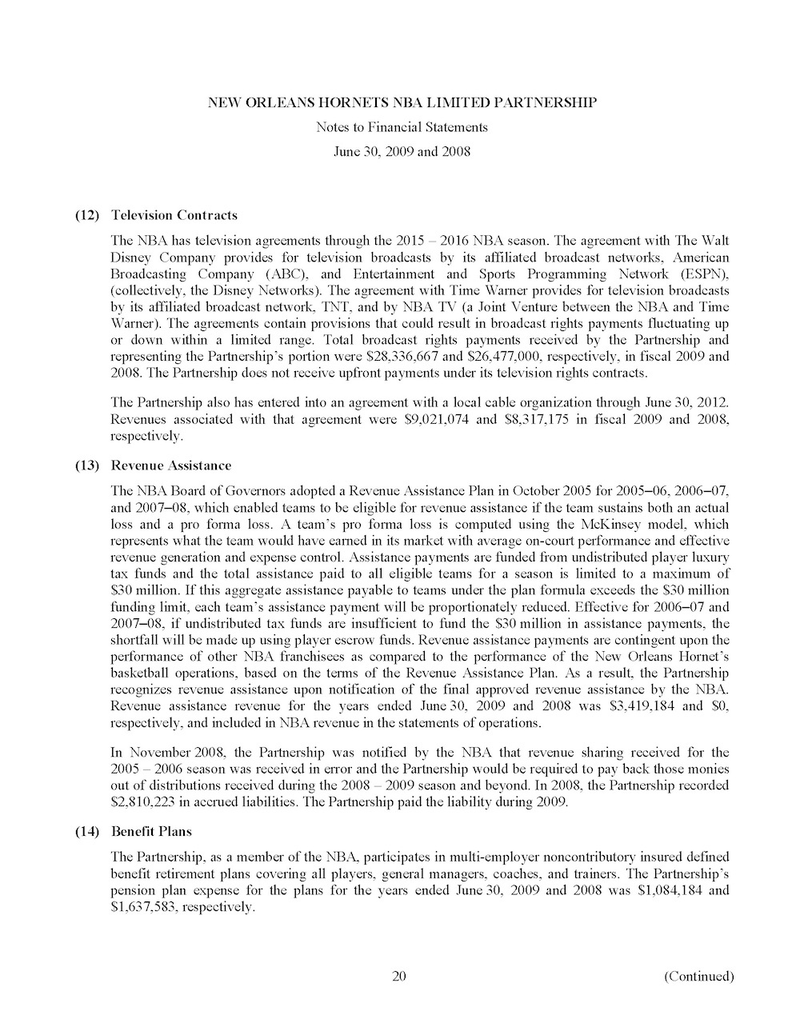 NEW ORLEANS HORNETS NBA LIMITED PARTNERSHIP

Notes to Financial Statements

June 30, 2009 and 2008

(12) Television Contracts

The NBA has television agreements through the 2015 – 2016 NBA season. The agreement with The Walt Disney Company provides for television broadcasts by its affiliated broadcast networks, American Broadcasting Company (ABC), and Entertainment and Sports Programming Network (ESPN), (collectively, the Disney Networks). The agreement with Time Warner provides for television broadcasts by its affiliated broadcast network, TNT, and by NBA TV (a Joint Venture between the NBA and Time Warner). The agreements contain provisions that could result in broadcast rights payments fluctuating up or down within a limited range. Total broadcast rights payments received by the Partnership and representing the Partnership's portion were \$28,336,667 and \$26,477,000, respectively, in fiscal 2009 and 2008. The Partnership does not receive upfront payments under its television rights contracts.

The Partnership also has entered into an agreement with a local cable organization through June 30, 2012. Revenues associated with that agreement were \$9,021,074 and \$8,317,175 in fiscal 2009 and 2008, respectively.

(13) Revenue Assistance

The NBA Board of Governors adopted a Revenue Assistance Plan in October 2005 for 2005–06, 2006–07, and 2007–08, which enabled teams to be eligible for revenue assistance if the team sustains both an actual loss and a pro forma loss. A team's pro forma loss is computed using the McKinsey model, which represents what the team would have earned in its market with average on-court performance and effective revenue generation and expense control. Assistance payments are funded from undistributed player luxury tax funds and the total assistance paid to all eligible teams for a season is limited to a maximum of \$30 million. If this aggregate assistance payable to teams under the plan formula exceeds the \$30 million funding limit, each team's assistance payment will be proportionately reduced. Effective for 2006–07 and 2007–08, if undistributed tax funds are insufficient to fund the \$30 million in assistance payments, the shortfall will be made up using player escrow funds. Revenue assistance payments are contingent upon the performance of other NBA franchisees as compared to the performance of the New Orleans Hornet's basketball operations, based on the terms of the Revenue Assistance Plan. As a result, the Partnership recognizes revenue assistance upon notification of the final approved revenue assistance by the NBA. Revenue assistance revenue for the years ended June 30, 2009 and 2008 was \$3,419,184 and \$0, respectively, and included in NBA revenue in the statements of operations.

In November 2008, the Partnership was notified by the NBA that revenue sharing received for the 2005 – 2006 season was received in error and the Partnership would be required to pay back those monies out of distributions received during the 2008 – 2009 season and beyond. In 2008, the Partnership recorded \$2,810,223 in accrued liabilities. The Partnership paid the liability during 2009.

(14) Benefit Plans

The Partnership, as a member of the NBA, participates in multi-employer noncontributory insured defined benefit retirement plans covering all players, general managers, coaches, and trainers. The Partnership's pension plan expense for the plans for the years ended June 30, 2009 and 2008 was \$1,084,184 and \$1,637,583, respectively.

20

(Continued)